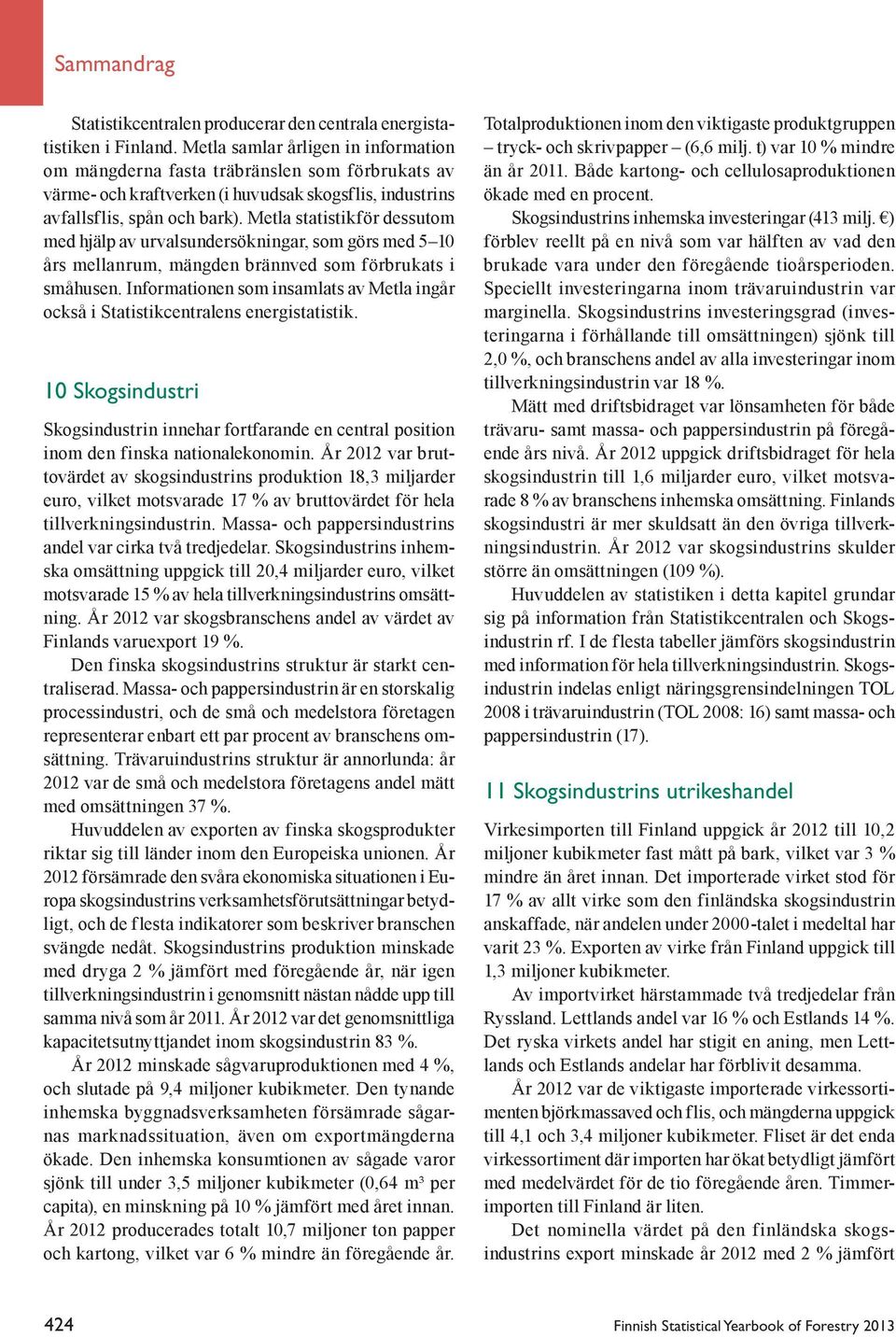 Sammandrag

Statistikcentralen producerar den centrala energistatistiken i Finland. Metla samlar årligen in information om mängderna fasta träbränslen som förbrukats av värme- och kraftverken (i huvudsak skogsflis, industrins avfallsflis, spån och bark). Metla statistikför dessutom med hjälp av urvalsundersökningar, som görs med 5–10 års mellanrum, mängden brännved som förbrukats i småhusen. Informationen som insamlats av Metla ingår också i Statistikcentralens energistatistik.

10 Skogsindustri

Skogsindustrin innehar fortfarande en central position inom den finska nationalekonomin. År 2012 var bruttovärdet av skogsindustrins produktion 18,3 miljarder euro, vilket motsvarade 17 % av bruttovärdet för hela tillverkningsindustrin. Massa- och pappersindustrins andel var cirka två tredjedelar. Skogsindustrins inhemska omsättning uppgick till 20,4 miljarder euro, vilket motsvarade 15 % av hela tillverkningsindustrins omsättning. År 2012 var skogsbranschens andel av värdet av Finlands varuexport 19 %.

Den finska skogsindustrins struktur är starkt centraliserad. Massa- och pappersindustrin är en storskalig processindustri, och de små och medelstora företagen representerar enbart ett par procent av branschens omsättning. Trävaruindustrins struktur är annorlunda: år 2012 var de små och medelstora företagens andel mätt med omsättningen 37 %.

Huvuddelen av exporten av finska skogsprodukter riktar sig till länder inom den Europeiska unionen. År 2012 försämrade den svåra ekonomiska situationen i Europa skogsindustrins verksamhetsförutsättningar betydligt, och de flesta indikatorer som beskriver branschen svängde nedåt. Skogsindustrins produktion minskade med dryga 2 % jämfört med föregående år, när igen tillverkningsindustrin i genomsnitt nästan nådde upp till samma nivå som år 2011. År 2012 var det genomsnittliga kapacitetsutnyttjandet inom skogsindustrin 83 %.

År 2012 minskade sågvaruproduktionen med 4 %, och slutade på 9,4 miljoner kubikmeter. Den tynande inhemska byggnadsverksamheten försämrade sågarnas marknadssituation, även om exportmängderna ökade. Den inhemska konsumtionen av sågade varor sjönk till under 3,5 miljoner kubikmeter (0,64 m³ per capita), en minskning på 10 % jämfört med året innan. År 2012 producerades totalt 10,7 miljoner ton papper och kartong, vilket var 6 % mindre än föregående år. Totalproduktionen inom den viktigaste produktgruppen – tryck- och skrivpapper – (6,6 milj. t) var 10 % mindre än år 2011. Både kartong- och cellulosaproduktionen ökade med en procent.

Skogsindustrins inhemska investeringar (413 milj. €) förblev reellt på en nivå som var hälften av vad den brukade vara under den föregående tioårsperioden. Speciellt investeringarna inom trävaruindustrin var marginella. Skogsindustrins investeringsgrad (investeringarna i förhållande till omsättningen) sjönk till 2,0 %, och branschens andel av alla investeringar inom tillverkningsindustrin var 18 %.

Mätt med driftsbidraget var lönsamheten för både trävaru- samt massa- och pappersindustrin på föregående års nivå. År 2012 uppgick driftsbidraget för hela skogsindustrin till 1,6 miljarder euro, vilket motsvarade 8 % av branschens inhemska omsättning. Finlands skogsindustri är mer skuldsatt än den övriga tillverkningsindustrin. År 2012 var skogsindustrins skulder större än omsättningen (109 %).

Huvuddelen av statistiken i detta kapitel grundar sig på information från Statistikcentralen och Skogsindustrin rf. I de flesta tabeller jämförs skogsindustrin med information för hela tillverkningsindustrin. Skogsindustrin indelas enligt näringsgrensindelningen TOL 2008 i trävaruindustrin (TOL 2008: 16) samt massa- och pappersindustrin (17).

11 Skogsindustrins utrikeshandel

Virkesimporten till Finland uppgick år 2012 till 10,2 miljoner kubikmeter fast mått på bark, vilket var 3 % mindre än året innan. Det importerade virket stod för 17 % av allt virke som den finländska skogsindustrin anskaffade, när andelen under 2000-talet i medeltal har varit 23 %. Exporten av virke från Finland uppgick till 1,3 miljoner kubikmeter.

Av importvirket härstammade två tredjedelar från Ryssland. Lettlands andel var 16 % och Estlands 14 %. Det ryska virkets andel har stigit en aning, men Lettlands och Estlands andelar har förblivit desamma.

År 2012 var de viktigaste importerade virkessortimenten björkmassaved och flis, och mängderna uppgick till 4,1 och 3,4 miljoner kubikmeter. Fliset är det enda virkessortiment där importen har ökat betydligt jämfört med medelvärdet för de tio föregående åren. Timmerimporten till Finland är liten.

Det nominella värdet på den finländska skogsindustrins export minskade år 2012 med 2 % jämfört

424

Finnish Statistical Yearbook of Forestry 2013